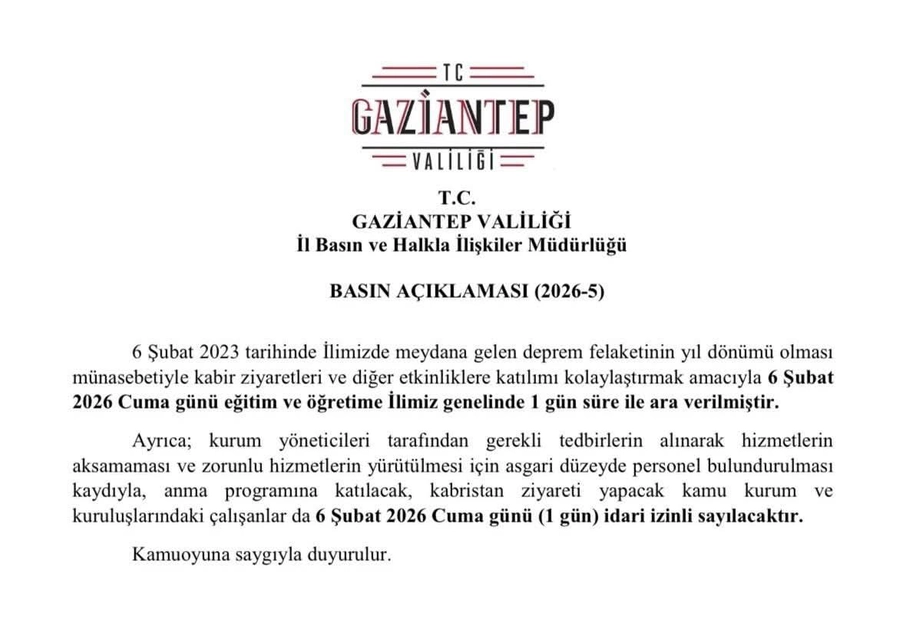 TC
GAZİANTEP
VALİLİĞİ

T.C.
GAZİANTEP VALİLİĞİ
İl Basın ve Halkla İlişkiler Müdürlüğü

BASIN AÇIKLAMASI (2026-5)

6 Şubat 2023 tarihinde İlimizde meydana gelen deprem felaketinin yıl dönümü olması münasebetiyle kabir ziyaretleri ve diğer etkinliklere katılımı kolaylaştırmak amacıyla 6 Şubat 2026 Cuma günü eğitim ve öğretime İlimiz genelinde 1 gün süre ile ara verilmiştir.

Ayrıca; kurum yöneticileri tarafından gerekli tedbirlerin alınarak hizmetlerin aksamaması ve zorunlu hizmetlerin yürütülmesi için asgari düzeyde personel bulundurulması kaydıyla, anma programına katılacak, kabristan ziyareti yapacak kamu kurum ve kuruluşlarındaki çalışanlar da 6 Şubat 2026 Cuma günü (1 gün) idari izinli sayılacaktır.

Kamuoyuna saygıyla duyurulur.